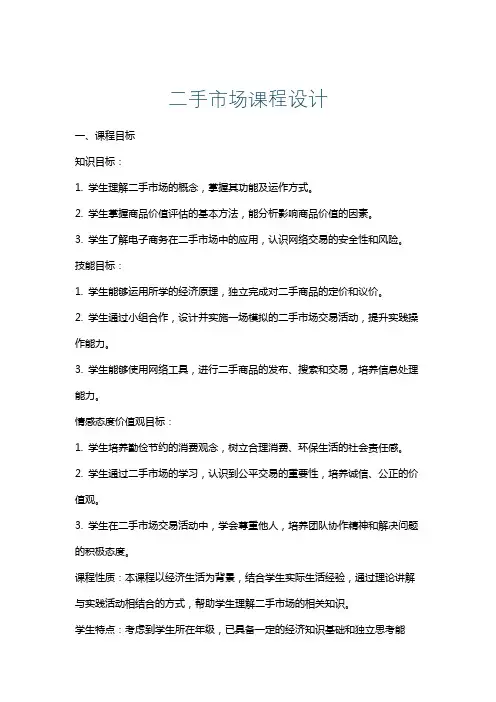 二手市场课程设计

一、课程目标

知识目标：

1. 学生理解二手市场的概念，掌握其功能及运作方式。

2. 学生掌握商品价值评估的基本方法，能分析影响商品价值的因素。

3. 学生了解电子商务在二手市场中的应用，认识网络交易的安全性和风险。

技能目标：

1. 学生能够运用所学的经济原理，独立完成对二手商品的定价和议价。

2. 学生通过小组合作，设计并实施一场模拟的二手市场交易活动，提升实践操作能力。

3. 学生能够使用网络工具，进行二手商品的发布、搜索和交易，培养信息处理能力。

情感态度价值观目标：

1. 学生培养勤俭节约的消费观念，树立合理消费、环保生活的社会责任感。

2. 学生通过二手市场的学习，认识到公平交易的重要性，培养诚信、公正的价值观。

3. 学生在二手市场交易活动中，学会尊重他人，培养团队协作精神和解决问题的积极态度。

课程性质：本课程以经济生活为背景，结合学生实际生活经验，通过理论讲解与实践活动相结合的方式，帮助学生理解二手市场的相关知识。

学生特点：考虑到学生所在年级，已具备一定的经济知识基础和独立思考能